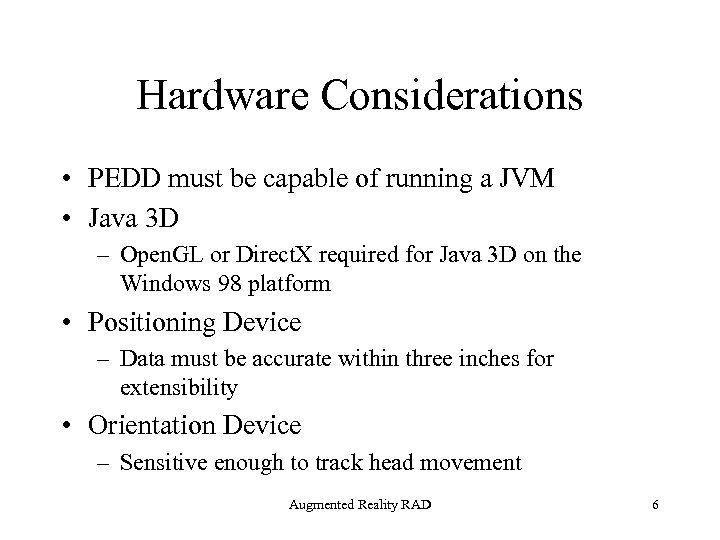 Hardware Considerations

• PEDD must be capable of running a JVM
• Java 3D
– OpenGL or DirectX required for Java 3D on the Windows 98 platform
• Positioning Device
– Data must be accurate within three inches for extensibility
• Orientation Device
– Sensitive enough to track head movement

Augmented Reality RAD

6